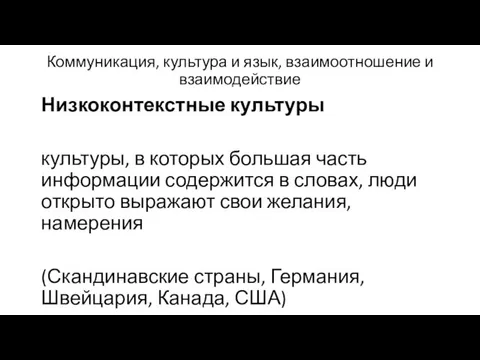 Коммуникация, культура и язык, взаимоотношение и взаимодействие

Низкоконтекстные культуры

культуры, в которых большая часть информации содержится в словах, люди открыто выражают свои желания, намерения

(Скандинавские страны, Германия, Швейцария, Канада, США)